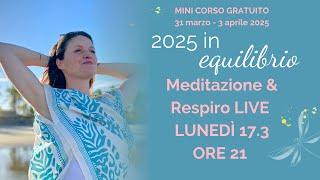 MINI CORSO GRATUITO
31 marzo - 3 aprile 2025

2025 in
equilibrio

Meditazione &
Respiro LIVE
LUNEDÌ 17.3
ORE 21